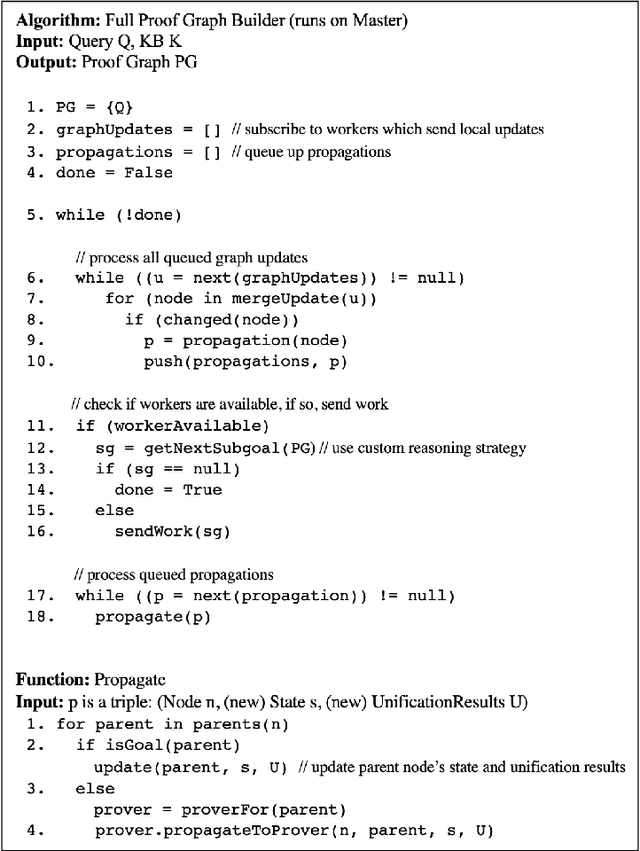 **Algorithm:** Full Proof Graph Builder (runs on Master)
**Input:** Query Q, KB K
**Output:** Proof Graph PG

1. PG = {Q}
2. graphUpdates = [ ] // subscribe to workers which send local updates
3. propagations = [ ] // queue up propagations
4. done = False

5. while (!done)

// process all queued graph updates
6. while ((u = next(graphUpdates)) != null)
7. for (node in mergeUpdate(u))
8. if (changed(node))
9. p = propagation(node)
10. push(propagations, p)

// check if workers are available, if so, send work
11. if (workerAvailable)
12. sg = getNextSubgoal(PG) // use custom reasoning strategy
13. if (sg == null)
14. done = True
15. else
16. sendWork(sg)

// process queued propagations
17. while ((p = next(propagation)) != null)
18. propagate(p)

**Function:** Propagate
**Input:** p is a triple: (Node n, (new) State s, (new) UnificationResults U)
1. for parent in parents(n)
2. if isGoal(parent)
update(parent, s, U) // update parent node's state and unification results
3. else
prover = proverFor(parent)
4. prover.propagateToProver(n, parent, s, U)